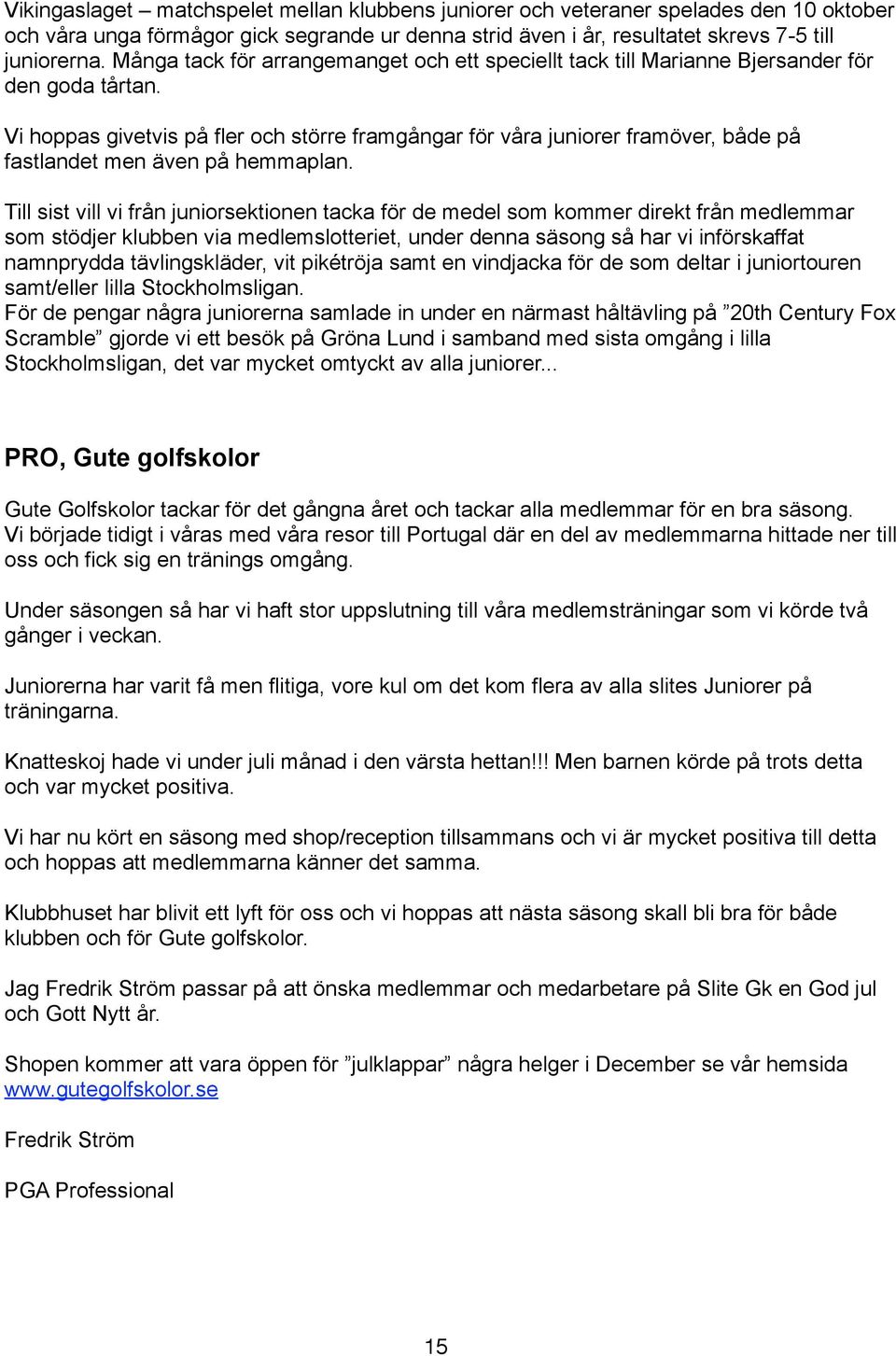 Vikingaslaget – matchspelet mellan klubbens juniorer och veteraner spelades den 10 oktober och våra unga förmågor gick segrande ur denna strid även i år, resultatet skrevs 7-5 till juniorerna. Många tack för arrangemanget och ett speciellt tack till Marianne Bjersander för den goda tårtan.

Vi hoppas givetvis på fler och större framgångar för våra juniorer framöver, både på fastlandet men även på hemmaplan.

Till sist vill vi från juniorsektionen tacka för de medel som kommer direkt från medlemmar som stödjer klubben via medlemslotteriet, under denna säsong så har vi införskaffat namnprydda tävlingskläder, vit pikétröja samt en vindjacka för de som deltar i juniortouren samt/eller lilla Stockholmsligan.
För de pengar några juniorerna samlade in under en närmast håltävling på ”20th Century Fox Scramble” gjorde vi ett besök på Gröna Lund i samband med sista omgång i lilla Stockholmsligan, det var mycket omtyckt av alla juniorer...

PRO, Gute golfskolor

Gute Golfskolor tackar för det gångna året och tackar alla medlemmar för en bra säsong.
Vi började tidigt i våras med våra resor till Portugal där en del av medlemmarna hittade ner till oss och fick sig en tränings omgång.

Under säsongen så har vi haft stor uppslutning till våra medlemsträningar som vi körde två gånger i veckan.

Juniorerna har varit få men flitiga, vore kul om det kom flera av alla slites Juniorer på träningarna.

Knatteskoj hade vi under juli månad i den värsta hettan!!! Men barnen körde på trots detta och var mycket positiva.

Vi har nu kört en säsong med shop/reception tillsammans och vi är mycket positiva till detta och hoppas att medlemmarna känner det samma.

Klubbhuset har blivit ett lyft för oss och vi hoppas att nästa säsong skall bli bra för både klubben och för Gute golfskolor.

Jag Fredrik Ström passar på att önska medlemmar och medarbetare på Slite Gk en God jul och Gott Nytt år.

Shopen kommer att vara öppen för ”julklappar” några helger i December se vår hemsida www.gutegolfskolor.se

Fredrik Ström

PGA Professional

15